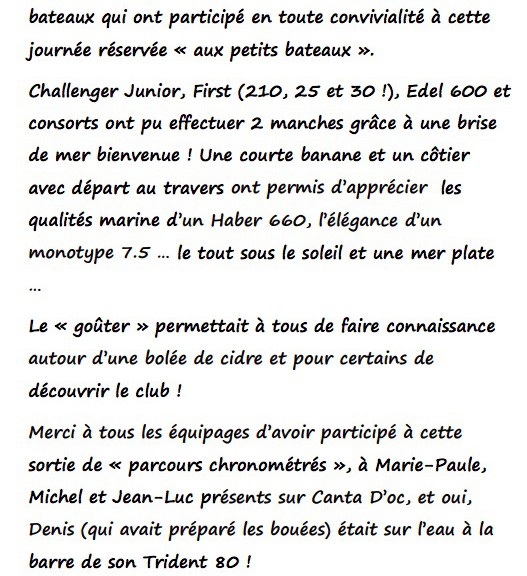 bateaux qui ont participé en toute convivialité à cette journée réservée « aux petits bateaux ».

Challenger Junior, First (210, 25 et 30 !), Edel 600 et consorts ont pu effectuer 2 manches grâce à une brise de mer bienvenue ! Une courte banane et un côtier avec départ au travers ont permis d'apprécier les qualités marine d'un Haber 660, l'élégance d'un monotype 7.5 … le tout sous le soleil et une mer plate …

Le « goûter » permettait à tous de faire connaissance autour d'une bolée de cidre et pour certains de découvrir le club !

Merci à tous les équipages d'avoir participé à cette sortie de « parcours chronométrés », à Marie-Paule, Michel et Jean-Luc présents sur Canta D'oc, et oui, Denis (qui avait préparé les bouées) était sur l'eau à la barre de son Trident 80 !